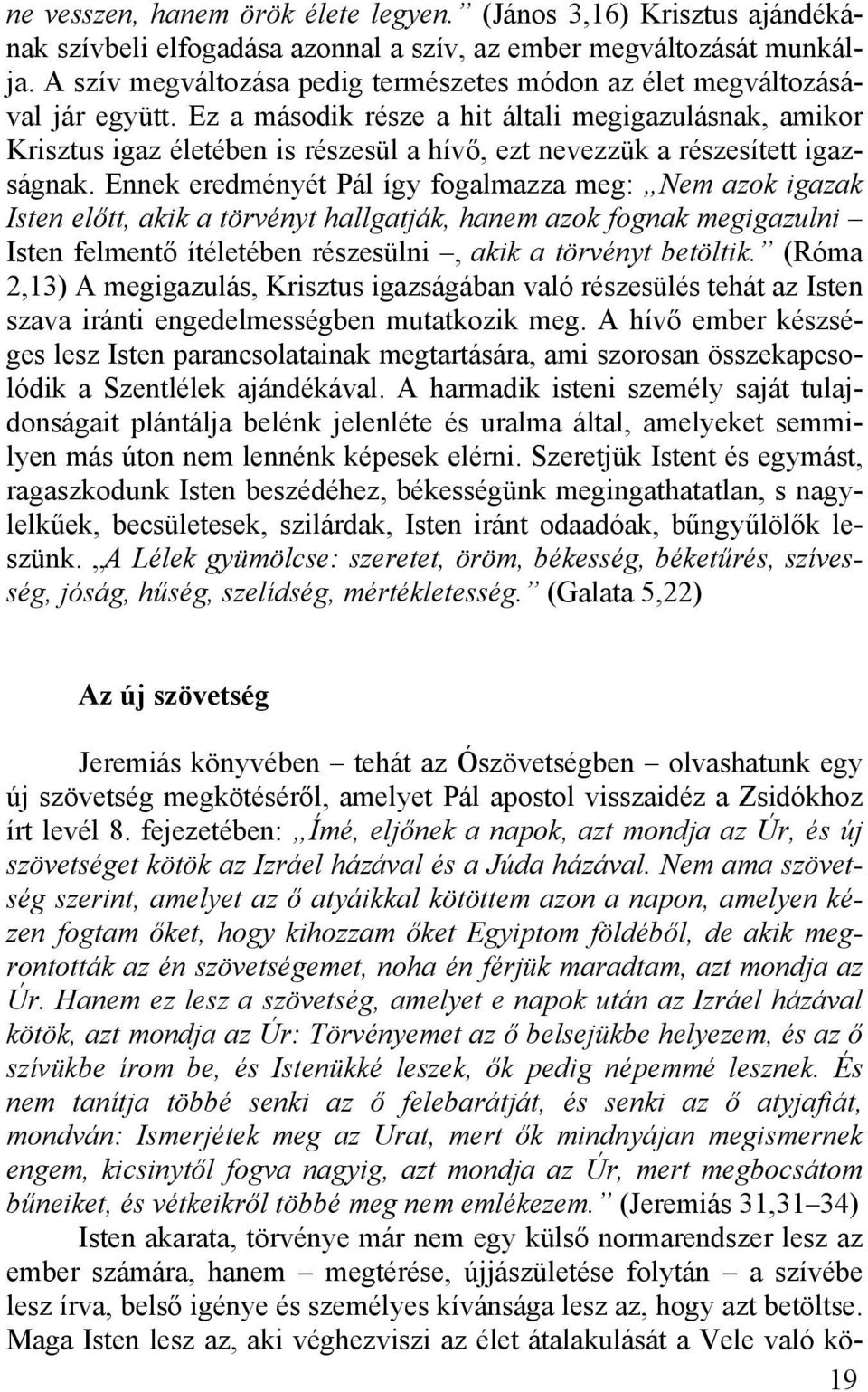 ne vesszen, hanem örök élete legyen.” (János 3,16) Krisztus ajándékának szívbeli elfogadása azonnal a szív, az ember megváltozását munkálja. A szív megváltozása pedig természetes módon az élet megváltozásával jár együtt. Ez a második része a hit általi megigazulásnak, amikor Krisztus igaz életében is részesül a hívő, ezt nevezzük a részesített igazságnak. Ennek eredményét Pál így fogalmazza meg: „Nem azok igazak Isten előtt, akik a törvényt hallgatják, hanem azok fognak megigazulni – Isten felmentő ítéletében részesülni –, akik a törvényt betöltik.” (Róma 2,13) A megigazulás, Krisztus igazságában való részesülés tehát az Isten szava iránti engedelmességben mutatkozik meg. A hívő ember készséges lesz Isten parancsolatainak megtartására, ami szorosan összekapcsolódik a Szentlélek ajándékával. A harmadik isteni személy saját tulajdonságait plántálja belénk jelenléte és uralma által, amelyeket semmilyen más úton nem lennénk képesek elérni. Szeretjük Istent és egymást, ragaszkodunk Isten beszédéhez, békességünk megingathatatlan, s nagylelkűek, becsületesek, szilárdak, Isten iránt odaadóak, bűngyűlölők leszünk. „A Lélek gyümölcse: szeretet, öröm, békesség, béketűrés, szívesség, jóság, hűség, szelídség, mértékletesség.” (Galata 5,22)

Az új szövetség

Jeremiás könyvében – tehát az Ószövetségben – olvashatunk egy új szövetség megkötéséről, amelyet Pál apostol visszaidéz a Zsidókhoz írt levél 8. fejezetében: „Ímé, eljőnek a napok, azt mondja az Úr, és új szövetséget kötök az Izráel házával és a Júda házával. Nem ama szövetség szerint, amelyet az ő atyáikkal kötöttem azon a napon, amelyen kézen fogtam őket, hogy kihozzam őket Egyiptom földéből, de akik megrontották az én szövetségemet, noha én férjük maradtam, azt mondja az Úr. Hanem ez lesz a szövetség, amelyet e napok után az Izráel házával kötök, azt mondja az Úr: Törvényemet az ő belsejükbe helyezem, és az ő szívükbe írom be, és Istenükké leszek, ők pedig népemmé lesznek. És nem tanítja többé senki az ő felebarátját, és senki az ő atyjafiát, mondván: Ismerjétek meg az Urat, mert ők mindnyájan megismernek engem, kicsinytől fogva nagyig, azt mondja az Úr, mert megbocsátom bűneiket, és vétkeikről többé meg nem emlékezem.” (Jeremiás 31,31–34)

Isten akarata, törvénye már nem egy külső normarendszer lesz az ember számára, hanem – megtérése, újjászületése folytán – a szívébe lesz írva, belső igénye és személyes kívánsága lesz az, hogy azt betöltse. Maga Isten lesz az, aki véghezviszi az élet átalakulását a Vele való kö-

19